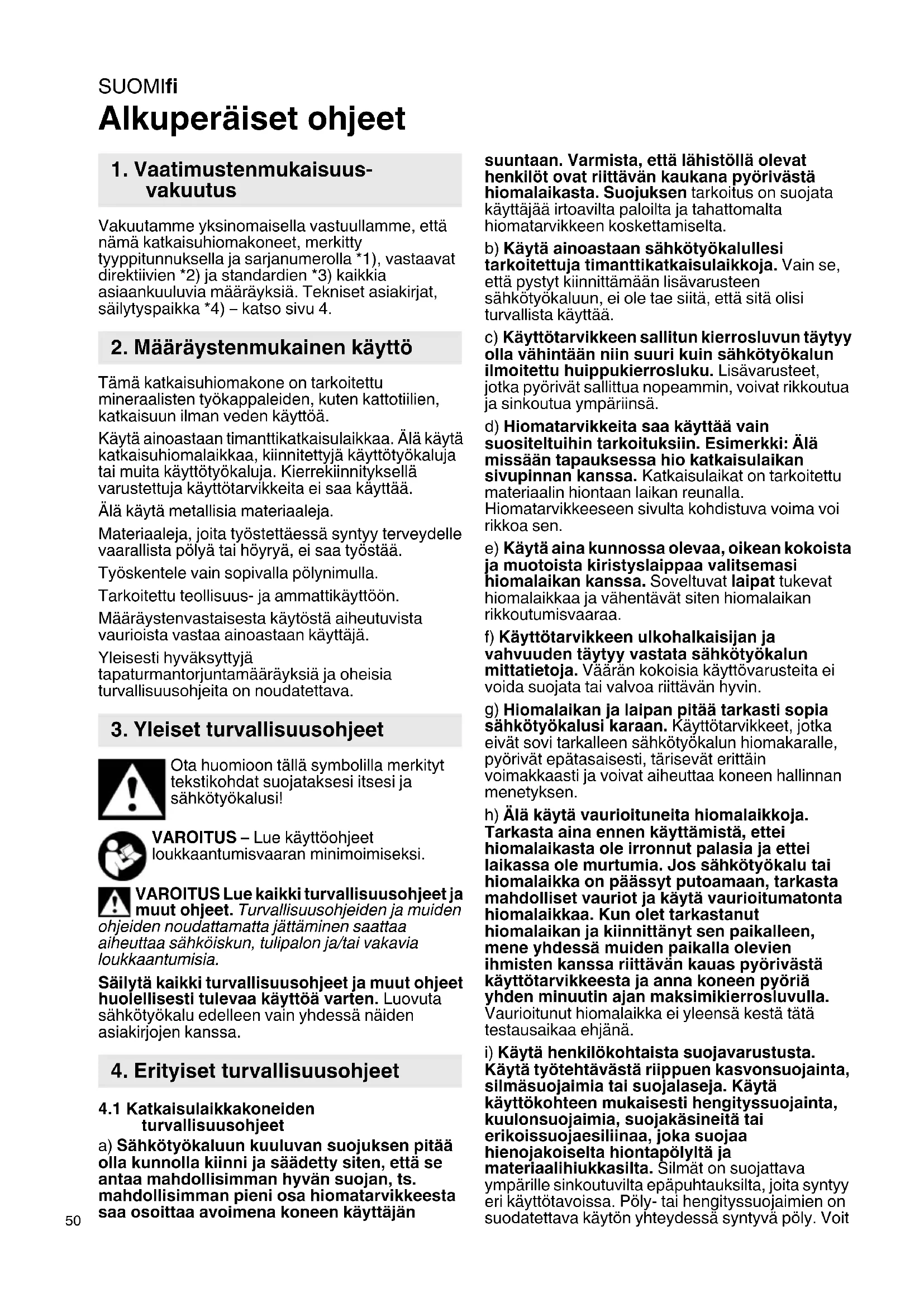 SUOMIfi

Alkuperäiset ohjeet

1. Vaatimustenmukaisuusvakuutus

Vakuutamme yksinomaisella vastuullamme, että nämä katkaisuhiomakoneet, merkitty tyyppitunnuksella ja sarjanumerolla *1), vastaavat direktiivien *2) ja standardien *3) kaikkia asiaankuuluvia määräyksiä. Tekniset asiakirjat, säilytyspaikka *4) – katso sivu 4.

2. Määräystenmukainen käyttö

Tämä katkaisuhiomakone on tarkoitettu mineraalisten työkappaleiden, kuten kattotiilien, katkaisuun ilman veden käyttöä.

Käytä ainoastaan timanttikatkaisulaikkaa. Älä käytä katkaisuhiomalaikkaa, kiinnitettyjä käyttötyökaluja tai muita käyttötyökaluja. Kierrekiinnityksellä varustettuja käyttötarvikkeita ei saa käyttää.

Älä käytä metallisia materiaaleja.

Materiaaleja, joita työstettäessä syntyy terveydelle vaarallista pölyä tai höyryä, ei saa työstää.

Työskentele vain sopivalla pölynimulla.

Tarkoitettu teollisuus- ja ammattikäyttöön.

Määräystenvastaisesta käytöstä aiheutuvista vaurioista vastaa ainoastaan käyttäjä.

Yleisesti hyväksyttyjä tapaturmantorjuntamääräyksiä ja oheisia turvallisuusohjeita on noudatettava.

3. Yleiset turvallisuusohjeet

Ota huomioon tällä symbolilla merkityt tekstikohdat suojataksesi itsesi ja sähkötyökalusi!

VAROITUS – Lue käyttöohjeet loukkaantumisvaaran minimoimiseksi.

VAROITUS Lue kaikki turvallisuusohjeet ja muut ohjeet. Turvallisuusohjeiden ja muiden ohjeiden noudattamatta jättäminen saattaa aiheuttaa sähköiskun, tulipalon ja/tai vakavia loukkaantumisia.

Säilytä kaikki turvallisuusohjeet ja muut ohjeet huolellisesti tulevaa käyttöä varten. Luovuta sähkötyökalu edelleen vain yhdessä näiden asiakirjojen kanssa.

4. Erityiset turvallisuusohjeet

4.1 Katkaisulaikkakoneiden turvallisuusohjeet

a) Sähkötyökaluun kuuluvan suojuksen pitää olla kunnolla kiinni ja säädetty siten, että se antaa mahdollisimman hyvän suojan, ts. mahdollisimman pieni osa hiomatarvikkeesta saa osoittaa avoimena koneen käyttäjän suuntaan. Varmista, että lähistöllä olevat henkilöt ovat riittävän kaukana pyörivästä hiomalaikasta. Suojuksen tarkoitus on suojata käyttäjää irtoavilta paloilta ja tahattomalta hiomatarvikkeen koskettamiselta.

b) Käytä ainoastaan sähkötyökalullesi tarkoitettuja timanttikatkaisulaikkoja. Vain se, että pystyt kiinnittämään lisävarusteen sähkötyökaluun, ei ole tae siitä, että sitä olisi turvallista käyttää.

c) Käyttötarvikkeen sallitun kierrosluvun täytyy olla vähintään niin suuri kuin sähkötyökalun ilmoitettu huippukierrosluku. Lisävarusteet, jotka pyörivät sallittua nopeammin, voivat rikkoutua ja sinkoutua ympäriinsä.

d) Hiomatarvikkeita saa käyttää vain suositeltuihin tarkoituksiin. Esimerkki: Älä missään tapauksessa hio katkaisulaikan sivupinnan kanssa. Katkaisulaikat on tarkoitettu materiaalin hiontaan laikan reunalla. Hiomatarvikkeeseen sivulta kohdistuva voima voi rikkoa sen.

e) Käytä aina kunnossa olevaa, oikean kokoista ja muotoista kiristyslaippaa valitsemasi hiomalaikan kanssa. Soveltuvat laipat tukevat hiomalaikkaa ja vähentävät siten hiomalaikan rikkoutumisvaaraa.

f) Käyttötarvikkeen ulkohalkaisijan ja vahvuuden täytyy vastata sähkötyökalun mittatietoja. Väärän kokoisia käyttövarusteita ei voida suojata tai valvoa riittävän hyvin.

g) Hiomalaikan ja laipan pitää tarkasti sopia sähkötyökalusi karaan. Käyttötarvikkeet, jotka eivät sovi tarkalleen sähkötyökalun hiomakaralle, pyörivät epätasaisesti, tärisevät erittäin voimakkaasti ja voivat aiheuttaa koneen hallinnan menetyksen.

h) Älä käytä vaurioituneita hiomalaikkoja. Tarkasta aina ennen käyttämistä, ettei hiomalaikasta ole irronnut palasia ja ettei laikassa ole murtumia. Jos sähkötyökalu tai hiomalaikka on päässyt putoamaan, tarkasta mahdolliset vauriot ja käytä vaurioitumatonta hiomalaikkaa. Kun olet tarkastanut hiomalaikan ja kiinnittänyt sen paikalleen, mene yhdessä muiden paikalla olevien ihmisten kanssa riittävän kauas pyörivästä käyttötarvikkeesta ja anna koneen pyöriä yhden minuutin ajan maksimikierrosluvulla. Vaurioitunut hiomalaikka ei yleensä kestä tätä testausaikaa ehjänä.

i) Käytä henkilökohtaista suojavarustusta. Käytä työtehtävästä riippuen kasvonsuojainta, silmäsuojaimia tai suojalaseja. Käytä käyttökohteen mukaisesti hengityssuojainta, kuulonsuojaimia, suojakäsineitä tai erikoissuojaesiliinaa, joka suojaa hienojakoiselta hiontapölyltä ja materiaalihiukkasilta. Silmät on suojattava ympärille sinkoutuvilta epäpuhtauksilta, joita syntyy eri käyttötavoissa. Pöly- tai hengityssuojaimien on suodatettava käytön yhteydessä syntyvä pöly. Voit

50